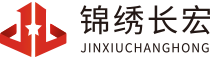 锦绣长宏
JINXIUCHANGHONG